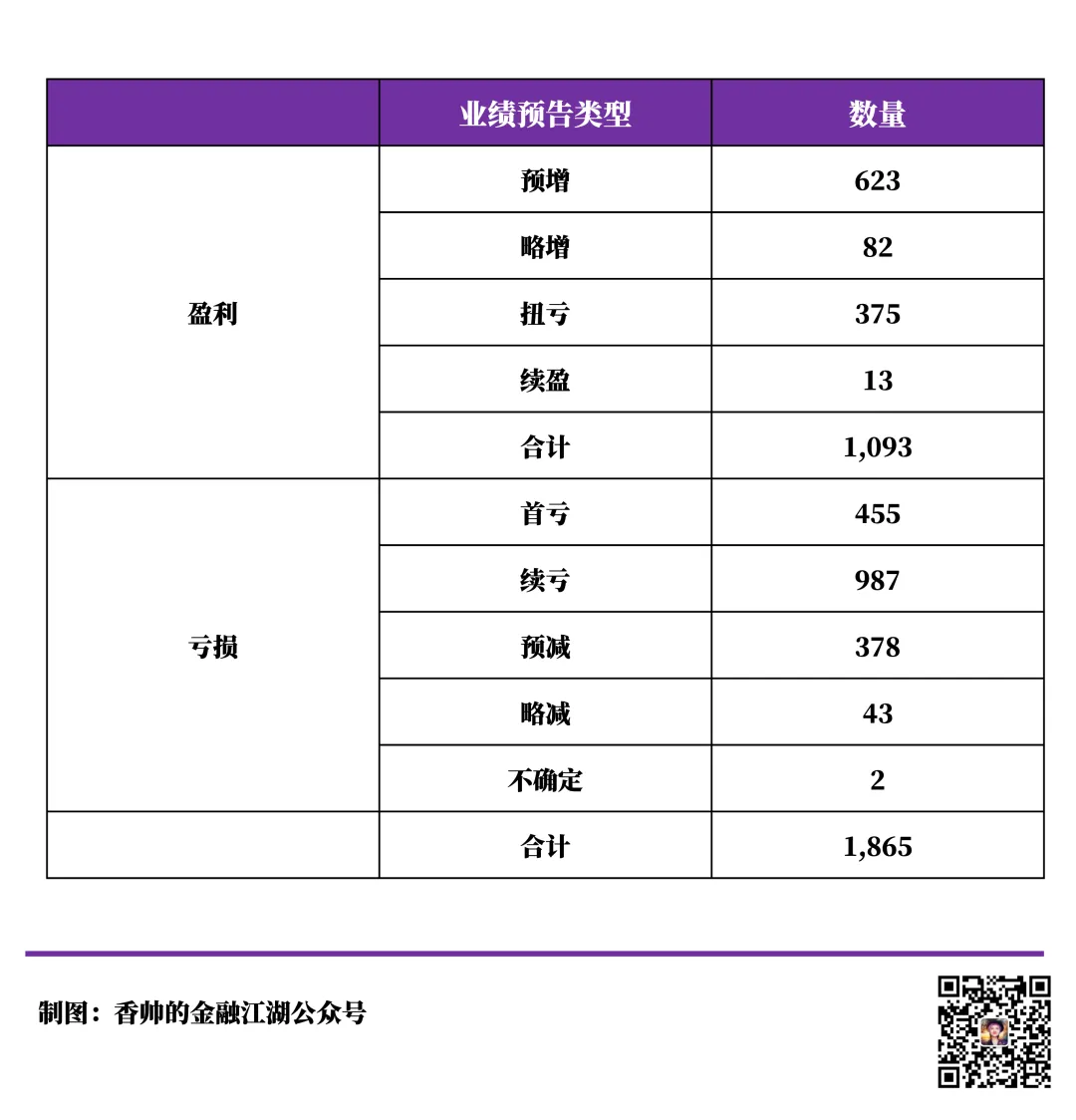 | | 业绩预告类型 | 数量 |
|---|---|---|
| 盈利 | 预增 | 623 |
| | 略增 | 82 |
| | 扭亏 | 375 |
| | 续盈 | 13 |
| | 合计 | 1,093 |
| 亏损 | 首亏 | 455 |
| | 续亏 | 987 |
| | 预减 | 378 |
| | 略减 | 43 |
| | 不确定 | 2 |
| | 合计 | 1,865 |

制图：香帅的金融江湖公众号